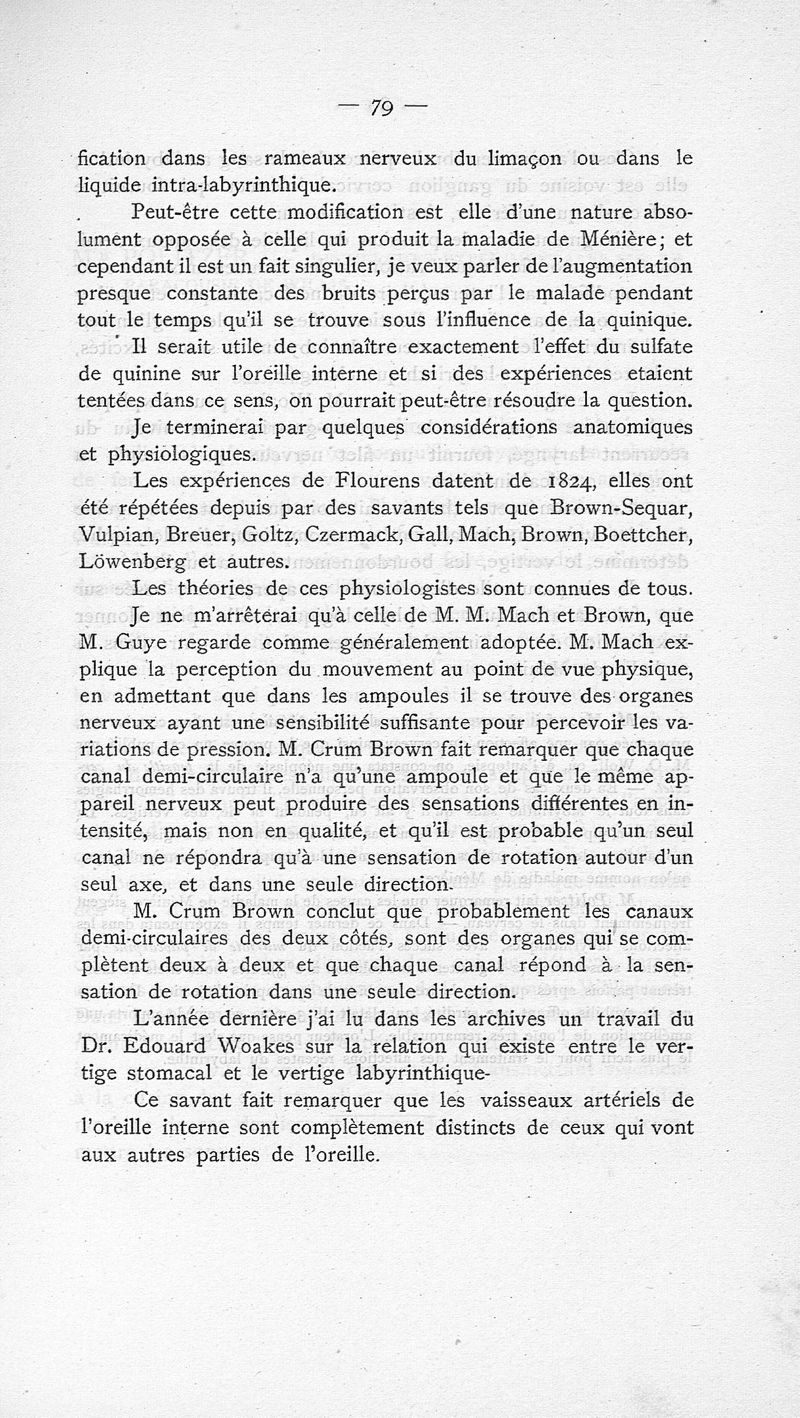 — 79 —

fication dans les rameaux nerveux du limaçon ou dans le liquide intra-labyrinthique.

Peut-être cette modification est elle d'une nature absolument opposée à celle qui produit la maladie de Ménière; et cependant il est un fait singulier, je veux parler de l'augmentation presque constante des bruits perçus par le malade pendant tout le temps qu'il se trouve sous l'influence de la quinique. Il serait utile de connaître exactement l'effet du sulfate de quinine sur l'oreille interne et si des expériences etaient tentées dans ce sens, on pourrait peut-être résoudre la question.

Je terminerai par quelques considérations anatomiques et physiologiques.

Les expériences de Flourens datent de 1824, elles ont été répétées depuis par des savants tels que Brown-Sequar, Vulpian, Breuer, Goltz, Czermack, Gall, Mach, Brown, Boettcher, Löwenberg et autres.

Les théories de ces physiologistes sont connues de tous.

Je ne m'arrêterai qu'à celle de M. M. Mach et Brown, que M. Guye regarde comme généralement adoptée. M. Mach explique la perception du mouvement au point de vue physique, en admettant que dans les ampoules il se trouve des organes nerveux ayant une sensibilité suffisante pour percevoir les variations de pression. M. Crum Brown fait remarquer que chaque canal demi-circulaire n'a qu'une ampoule et que le même appareil nerveux peut produire des sensations différentes en intensité, mais non en qualité, et qu'il est probable qu'un seul canal ne répondra qu'à une sensation de rotation autour d'un seul axe, et dans une seule direction.

M. Crum Brown conclut que probablement les canaux demi-circulaires des deux côtés, sont des organes qui se complètent deux à deux et que chaque canal répond à la sensation de rotation dans une seule direction.

L'année dernière j'ai lu dans les archives un travail du Dr. Edouard Woakes sur la relation qui existe entre le vertige stomacal et le vertige labyrinthique-

Ce savant fait remarquer que les vaisseaux artériels de l'oreille interne sont complètement distincts de ceux qui vont aux autres parties de l'oreille.